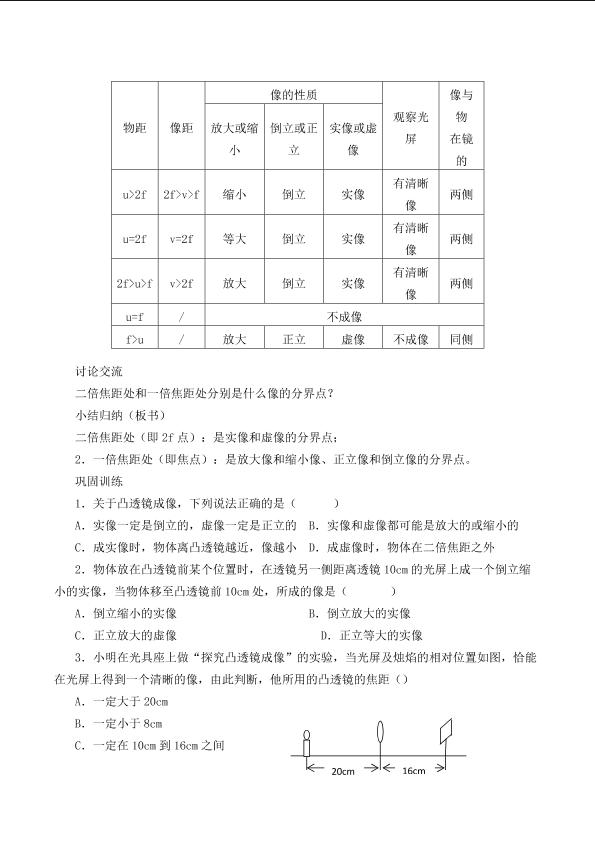 | 物距 | 像距 | 像的性质 |  |  | 观察光屏 | 像与物在镜的 |
|---|---|---|---|---|---|---|
|  |  | 放大或缩小 | 倒立或正立 | 实像或虚像 |  |  |
| u>2f | 2f>v>f | 缩小 | 倒立 | 实像 | 有清晰像 | 两侧 |
| u=2f | v=2f | 等大 | 倒立 | 实像 | 有清晰像 | 两侧 |
| 2f>u>f | v>2f | 放大 | 倒立 | 实像 | 有清晰像 | 两侧 |
| u=f | / | 不成像 |  |  |  |  |
| f>u | / | 放大 | 正立 | 虚像 | 不成像 | 同侧 |

讨论交流

二倍焦距处和一倍焦距处分别是什么像的分界点?

小结归纳（板书）

二倍焦距处（即2f点）：是实像和虚像的分界点;

2．一倍焦距处（即焦点）：是放大像和缩小像、正立像和倒立像的分界点。

巩固训练

1．关于凸透镜成像，下列说法正确的是（ ）

A．实像一定是倒立的，虚像一定是正立的 B．实像和虚像都可能是放大的或缩小的

C．成实像时，物体离凸透镜越近，像越小 D．成虚像时，物体在二倍焦距之外

2．物体放在凸透镜前某个位置时，在透镜另一侧距离透镜10cm的光屏上成一个倒立缩小的实像，当物体移至凸透镜前10cm处，所成的像是（ ）

A．倒立缩小的实像 B．倒立放大的实像

C．正立放大的虚像 D．正立等大的实像

3．小明在光具座上做“探究凸透镜成像”的实验，当光屏及烛焰的相对位置如图，恰能在光屏上得到一个清晰的像，由此判断，他所用的凸透镜的焦距（）

A．一定大于20cm

B．一定小于8cm

C．一定在10cm到16cm之间

20cm

16cm